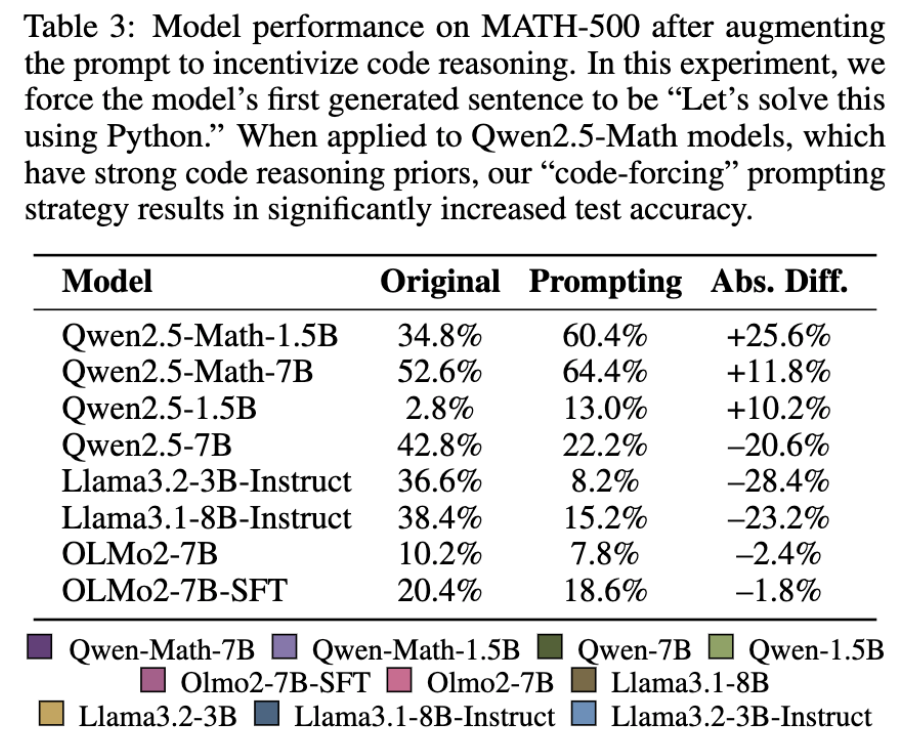 Table 3: Model performance on MATH-500 after augmenting the prompt to incentivize code reasoning. In this experiment, we force the model's first generated sentence to be "Let's solve this using Python." When applied to Qwen2.5-Math models, which have strong code reasoning priors, our "code-forcing" prompting strategy results in significantly increased test accuracy.

| Model | Original | Prompting | Abs. Diff. |
|---|---|---|---|
| Qwen2.5-Math-1.5B | 34.8% | 60.4% | +25.6% |
| Qwen2.5-Math-7B | 52.6% | 64.4% | +11.8% |
| Qwen2.5-1.5B | 2.8% | 13.0% | +10.2% |
| Qwen2.5-7B | 42.8% | 22.2% | –20.6% |
| Llama3.2-3B-Instruct | 36.6% | 8.2% | –28.4% |
| Llama3.1-8B-Instruct | 38.4% | 15.2% | –23.2% |
| OLMo2-7B | 10.2% | 7.8% | –2.4% |
| OLMo2-7B-SFT | 20.4% | 18.6% | –1.8% |

Qwen-Math-7B Qwen-Math-1.5B Qwen-7B Qwen-1.5B
Olmo2-7B-SFT Olmo2-7B Llama3.1-8B
Llama3.2-3B Llama3.1-8B-Instruct Llama3.2-3B-Instruct